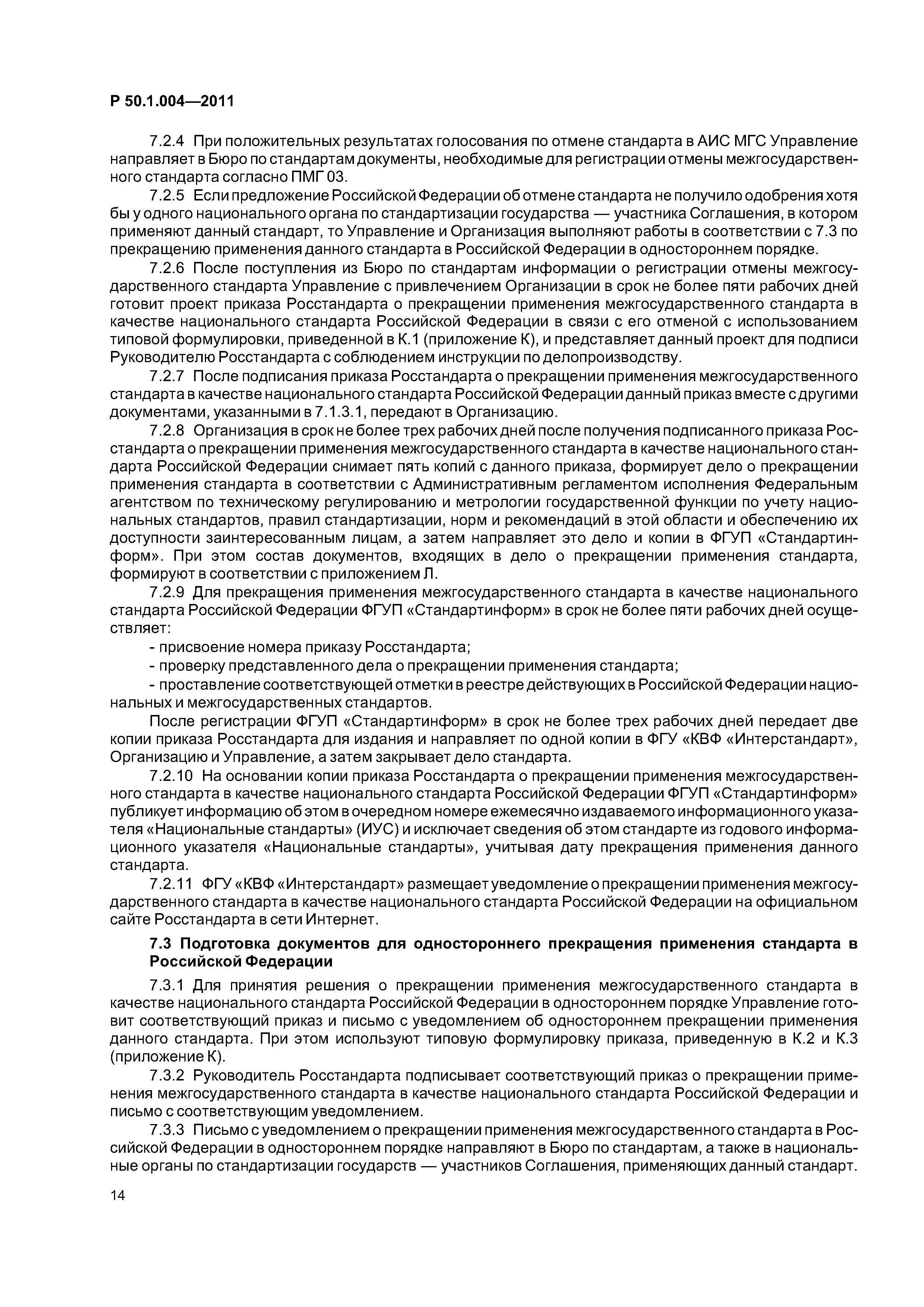 Р 50.1.004—2011

7.2.4 При положительных результатах голосования по отмене стандарта в АИС МГС Управление направляет в Бюро по стандартам документы, необходимые для регистрации отмены межгосударственного стандарта согласно ПМГ 03.

7.2.5 Если предложение Российской Федерации об отмене стандарта не получило одобрения хотя бы у одного национального органа по стандартизации государства — участника Соглашения, в котором применяют данный стандарт, то Управление и Организация выполняют работы в соответствии с 7.3 по прекращению применения данного стандарта в Российской Федерации в одностороннем порядке.

7.2.6 После поступления из Бюро по стандартам информации о регистрации отмены межгосударственного стандарта Управление с привлечением Организации в срок не более пяти рабочих дней готовит проект приказа Росстандарта о прекращении применения межгосударственного стандарта в качестве национального стандарта Российской Федерации в связи с его отменой с использованием типовой формулировки, приведенной в К.1 (приложение К), и представляет данный проект для подписи Руководителю Росстандарта с соблюдением инструкции по делопроизводству.

7.2.7 После подписания приказа Росстандарта о прекращении применения межгосударственного стандарта в качестве национального стандарта Российской Федерации данный приказ вместе с другими документами, указанными в 7.1.3.1, передают в Организацию.

7.2.8 Организация в срок не более трех рабочих дней после получения подписанного приказа Росстандарта о прекращении применения межгосударственного стандарта в качестве национального стандарта Российской Федерации снимает пять копий с данного приказа, формирует дело о прекращении применения стандарта в соответствии с Административным регламентом исполнения Федеральным агентством по техническому регулированию и метрологии государственной функции по учету национальных стандартов, правил стандартизации, норм и рекомендаций в этой области и обеспечению их доступности заинтересованным лицам, а затем направляет это дело и копии в ФГУП «Стандартинформ». При этом состав документов, входящих в дело о прекращении применения стандарта, формируют в соответствии с приложением Л.

7.2.9 Для прекращения применения межгосударственного стандарта в качестве национального стандарта Российской Федерации ФГУП «Стандартинформ» в срок не более пяти рабочих дней осуществляет:

- присвоение номера приказу Росстандарта;

- проверку представленного дела о прекращении применения стандарта;

- проставление соответствующей отметки в реестре действующих в Российской Федерации национальных и межгосударственных стандартов.

После регистрации ФГУП «Стандартинформ» в срок не более трех рабочих дней передает две копии приказа Росстандарта для издания и направляет по одной копии в ФГУ «КВФ «Интерстандарт», Организацию и Управление, а затем закрывает дело стандарта.

7.2.10 На основании копии приказа Росстандарта о прекращении применения межгосударственного стандарта в качестве национального стандарта Российской Федерации ФГУП «Стандартинформ» публикует информацию об этом в очередном номере ежемесячно издаваемого информационного указателя «Национальные стандарты» (ИУС) и исключает сведения об этом стандарте из годового информационного указателя «Национальные стандарты», учитывая дату прекращения применения данного стандарта.

7.2.11 ФГУ «КВФ «Интерстандарт» размещает уведомление о прекращении применения межгосударственного стандарта в качестве национального стандарта Российской Федерации на официальном сайте Росстандарта в сети Интернет.

7.3 Подготовка документов для одностороннего прекращения применения стандарта в Российской Федерации

7.3.1 Для принятия решения о прекращении применения межгосударственного стандарта в качестве национального стандарта Российской Федерации в одностороннем порядке Управление готовит соответствующий приказ и письмо с уведомлением об одностороннем прекращении применения данного стандарта. При этом используют типовую формулировку приказа, приведенную в К.2 и К.3 (приложение К).

7.3.2 Руководитель Росстандарта подписывает соответствующий приказ о прекращении применения межгосударственного стандарта в качестве национального стандарта Российской Федерации и письмо с соответствующим уведомлением.

7.3.3 Письмо с уведомлением о прекращении применения межгосударственного стандарта в Российской Федерации в одностороннем порядке направляют в Бюро по стандартам, а также в национальные органы по стандартизации государств — участников Соглашения, применяющих данный стандарт.

14